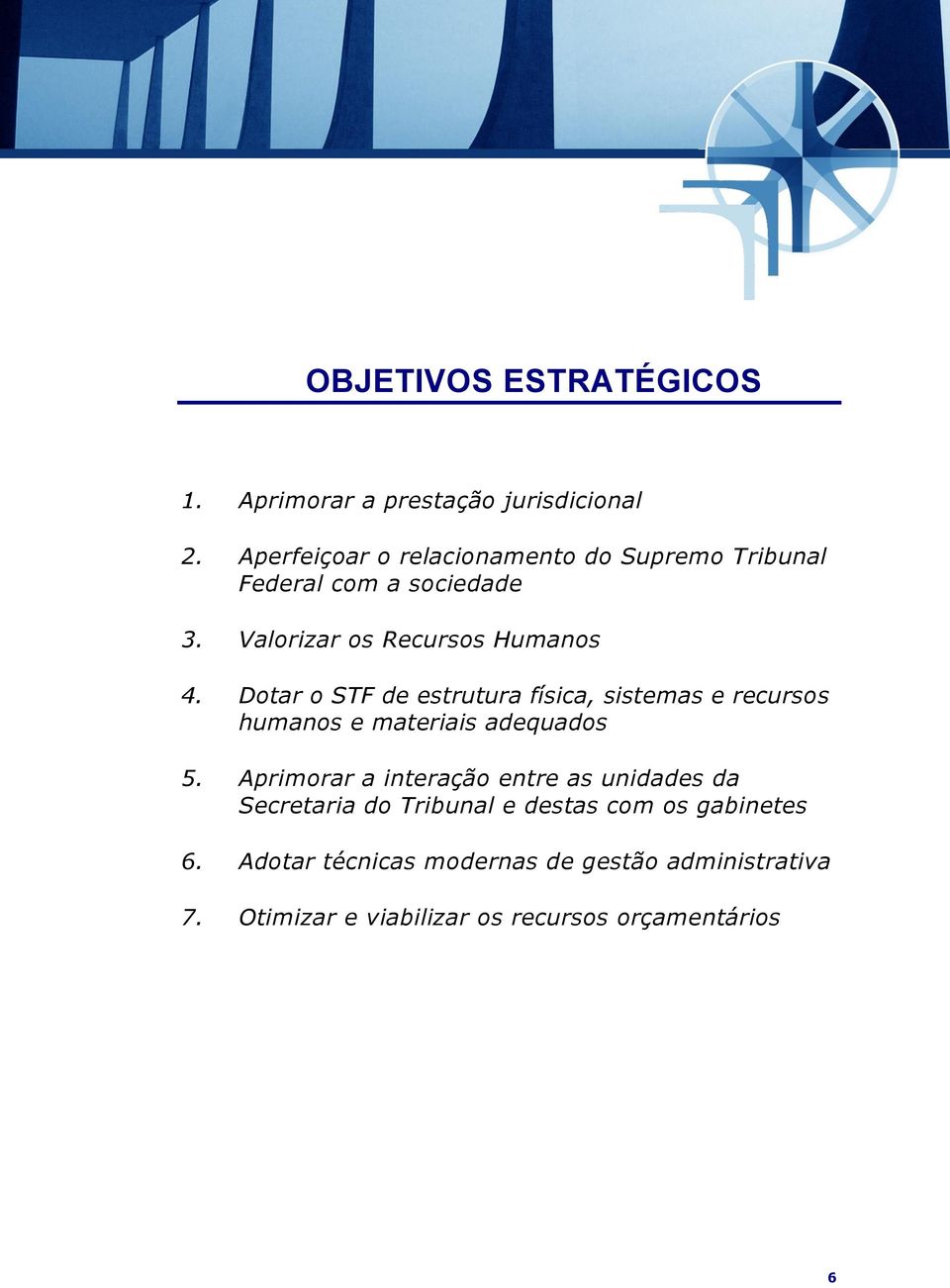 OBJETIVOS ESTRATÉGICOS

1. Aprimorar a prestação jurisdicional

2. Aperfeiçoar o relacionamento do Supremo Tribunal Federal com a sociedade

3. Valorizar os Recursos Humanos

4. Dotar o STF de estrutura física, sistemas e recursos humanos e materiais adequados

5. Aprimorar a interação entre as unidades da Secretaria do Tribunal e destas com os gabinetes

6. Adotar técnicas modernas de gestão administrativa

7. Otimizar e viabilizar os recursos orçamentários

6